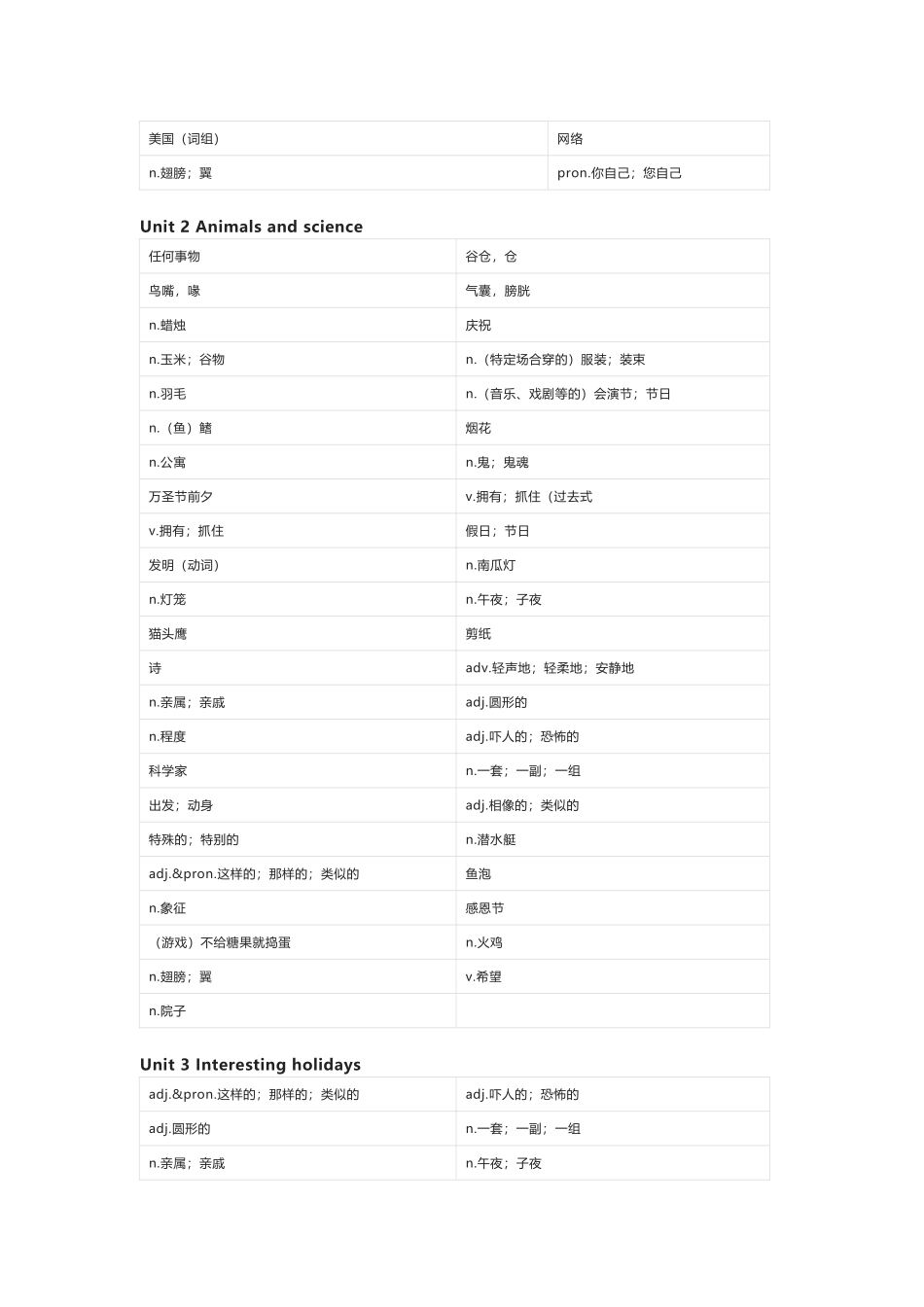 | 美国（词组） | 网络 |
|---|---|
| n.翅膀；翼 | pron.你自己；您自己 |

Unit 2 Animals and science

| 任何事物 | 谷仓，仓 |
|---|---|
| 鸟嘴，喙 | 气囊，膀胱 |
| n.蜡烛 | 庆祝 |
| n.玉米；谷物 | n.（特定场合穿的）服装；装束 |
| n.羽毛 | n.（音乐、戏剧等的）会演节；节日 |
| n.（鱼）鳍 | 烟花 |
| n.公寓 | n.鬼；鬼魂 |
| 万圣节前夕 | v.拥有；抓住（过去式 |
| v.拥有；抓住 | 假日；节日 |
| 发明（动词） | n.南瓜灯 |
| n.灯笼 | n.午夜；子夜 |
| 猫头鹰 | 剪纸 |
| 诗 | adv.轻声地；轻柔地；安静地 |
| n.亲属；亲戚 | adj.圆形的 |
| n.程度 | adj.吓人的；恐怖的 |
| 科学家 | n.一套；一副；一组 |
| 出发；动身 | adj.相像的；类似的 |
| 特殊的；特别的 | n.潜水艇 |
| adj.&pron.这样的；那样的；类似的 | 鱼泡 |
| n.象征 | 感恩节 |
| （游戏）不给糖果就捣蛋 | n.火鸡 |
| n.翅膀；翼 | v.希望 |
| n.院子 | |

Unit 3 Interesting holidays

| adj.&pron.这样的；那样的；类似的 | adj.吓人的；恐怖的 |
|---|---|
| adj.圆形的 | n.一套；一副；一组 |
| n.亲属；亲戚 | n.午夜；子夜 |